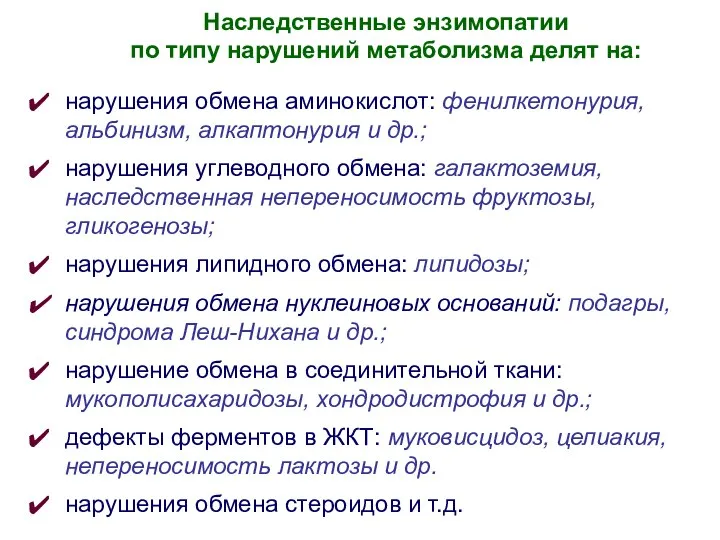 Наследственные энзимопатии по типу нарушений метаболизма делят на:

✔ нарушения обмена аминокислот: фенилкетонурия, альбинизм, алкаптонурия и др.;

✔ нарушения углеводного обмена: галактоземия, наследственная непереносимость фруктозы, гликогенозы;

✔ нарушения липидного обмена: липидозы;

✔ нарушения обмена нуклеиновых оснований: подагры, синдрома Леш-Нихана и др.;

✔ нарушение обмена в соединительной ткани: мукополисахаридозы, хондродистрофия и др.;

✔ дефекты ферментов в ЖКТ: муковисцидоз, целиакия, непереносимость лактозы и др.

✔ нарушения обмена стероидов и т.д.